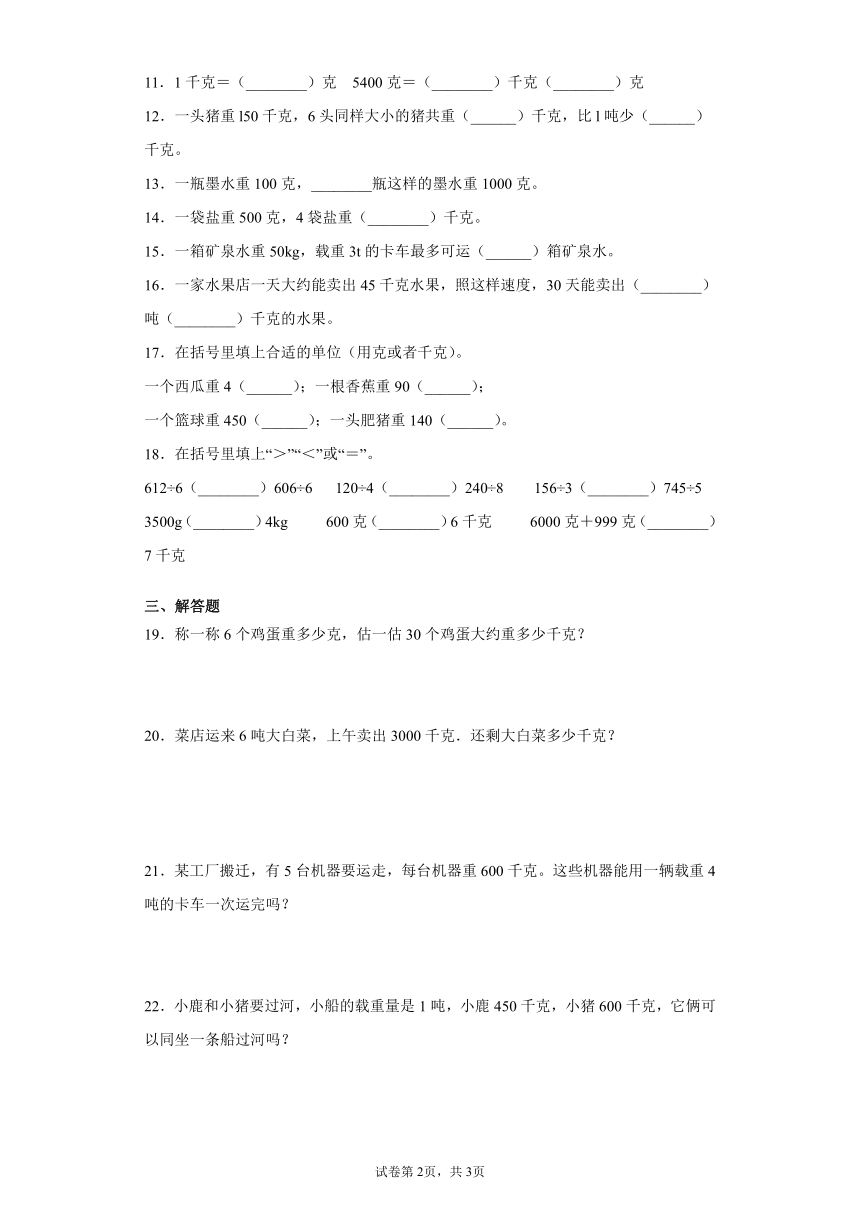 11．1 千克＝（________）克　5400 克＝（________）千克（________）克

12．一头猪重 l50 千克，6 头同样大小的猪共重（______）千克，比 l 吨少（______）千克。

13．一瓶墨水重 100 克，________瓶这样的墨水重 1000 克。

14．一袋盐重 500 克，4 袋盐重（________）千克。

15．一箱矿泉水重 50kg，载重 3t 的卡车最多可运（______）箱矿泉水。

16．一家水果店一天大约能卖出 45 千克水果，照这样速度，30 天能卖出（________）吨（________）千克的水果。

17．在括号里填上合适的单位（用克或者千克）。

一个西瓜重 4（______）；一根香蕉重 90（______）；

一个篮球重 450（______）；一头肥猪重 140（______）。

18．在括号里填上“＞”“＜”或“＝”。

612÷6（________）606÷6　120÷4（________）240÷8　156÷3（________）745÷5

3500g（________）4kg　600 克（________）6 千克　6000 克＋999 克（________）7 千克

三、解答题

19．称一称 6 个鸡蛋重多少克，估一估 30 个鸡蛋大约重多少千克？

20．菜店运来 6 吨大白菜，上午卖出 3000 千克．还剩大白菜多少千克？

21．某工厂搬迁，有 5 台机器要运走，每台机器重 600 千克。这些机器能用一辆载重 4 吨的卡车一次运完吗？

22．小鹿和小猪要过河，小船的载重量是 1 吨，小鹿 450 千克，小猪 600 千克，它俩可以同坐一条船过河吗？

试卷第 2页，共 3页